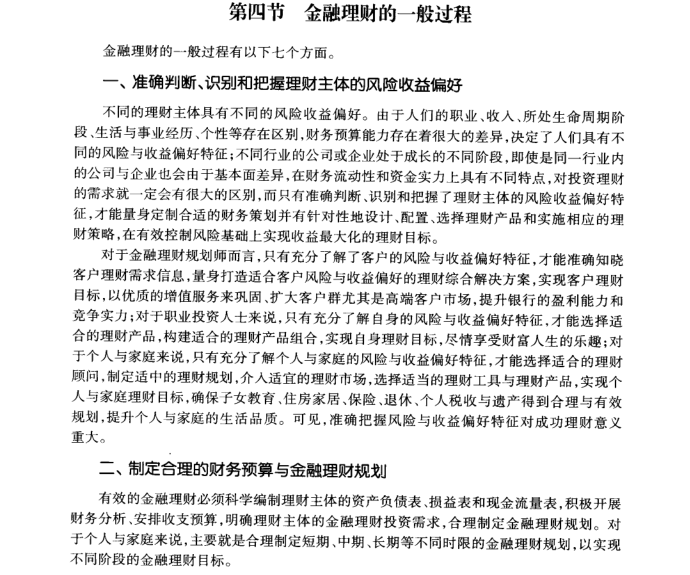 第四节　金融理财的一般过程

金融理财的一般过程有以下七个方面。

一、准确判断、识别和把握理财主体的风险收益偏好

不同的理财主体具有不同的风险收益偏好。由于人们的职业、收入、所处生命周期阶段、生活与事业经历、个性等存在区别，财务预算能力存在着很大的差异，决定了人们具有不同的风险与收益偏好特征；不同行业的公司或企业处于成长的不同阶段，即使是同一行业内的公司与企业也会由于基本面差异，在财务流动性和资金实力上具有不同特点，对投资理财的需求就一定会有很大的区别，而只有准确判断、识别和把握了理财主体的风险收益偏好特征，才能量身定制合适的财务策划并有针对性地设计、配置、选择理财产品和实施相应的理财策略，在有效控制风险基础上实现收益最大化的理财目标。

对于金融理财规划师而言，只有充分了解了客户的风险与收益偏好特征，才能准确知晓客户理财需求信息，量身打造适合客户风险与收益偏好的理财综合解决方案，实现客户理财目标，以优质的增值服务来巩固、扩大客户群尤其是高端客户市场，提升银行的盈利能力和竞争实力；对于职业投资人士来说，只有充分了解自身的风险与收益偏好特征，才能选择适合的理财产品，构建适合的理财产品组合，实现自身理财目标，尽情享受财富人生的乐趣；对于个人与家庭来说，只有充分了解个人与家庭的风险与收益偏好特征，才能选择适合的理财顾问，制定适中的理财规划，介入适宜的理财市场，选择适当的理财工具与理财产品，实现个人与家庭理财目标，确保子女教育、住房家居、保险、退休、个人税收与遗产得到合理与有效规划，提升个人与家庭的生活品质。可见，准确把握风险与收益偏好特征对成功理财意义重大。

二、制定合理的财务预算与金融理财规划

有效的金融理财必须科学编制理财主体的资产负债表、损益表和现金流量表，积极开展财务分析、安排收支预算，明确理财主体的金融理财投资需求，合理制定金融理财规划。对于个人与家庭来说，主要就是合理制定短期、中期、长期等不同时限的金融理财规划，以实现不同阶段的金融理财目标。